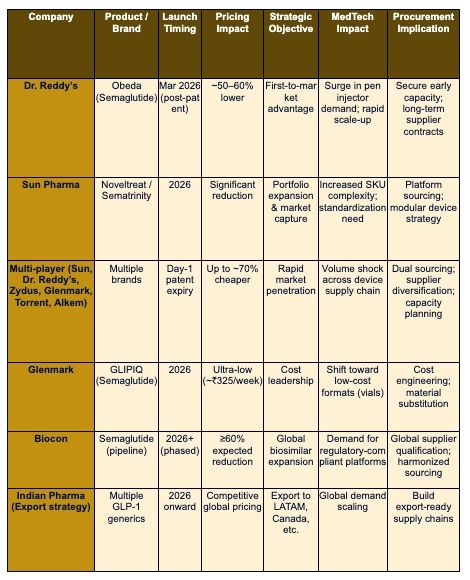 | Company | Product / Brand | Launch Timing | Pricing Impact | Strategic Objective | MedTech Impact | Procurement Implication |
|---|---|---|---|---|---|---|
| Dr. Reddy's | Obeda (Semaglutide) | Mar 2026 (post-patent) | ~50–60% lower | First-to-market advantage | Surge in pen injector demand; rapid scale-up | Secure early capacity; long-term supplier contracts |
| Sun Pharma | Noveltreat / Sematrinity | 2026 | Significant reduction | Portfolio expansion & market capture | Increased SKU complexity; standardization need | Platform sourcing; modular device strategy |
| Multi-player (Sun, Dr. Reddy's, Zydus, Glenmark, Torrent, Alkem) | Multiple brands | Day-1 patent expiry | Up to ~70% cheaper | Rapid market penetration | Volume shock across device supply chain | Dual sourcing; supplier diversification; capacity planning |
| Glenmark | GLIPIQ (Semaglutide) | 2026 | Ultra-low (~₹325/week) | Cost leadership | Shift toward low-cost formats (vials) | Cost engineering; material substitution |
| Biocon | Semaglutide (pipeline) | 2026+ (phased) | ≥60% expected reduction | Global biosimilar expansion | Demand for regulatory-compliant platforms | Global supplier qualification; harmonized sourcing |
| Indian Pharma (Export strategy) | Multiple GLP-1 generics | 2026 onward | Competitive global pricing | Export to LATAM, Canada, etc. | Global demand scaling | Build export-ready supply chains |